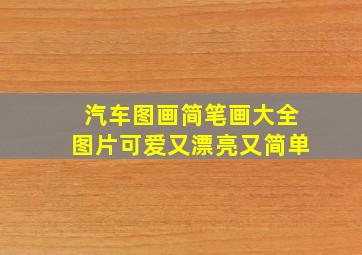 汽车图画简笔画大全
图片可爱又漂亮又简单